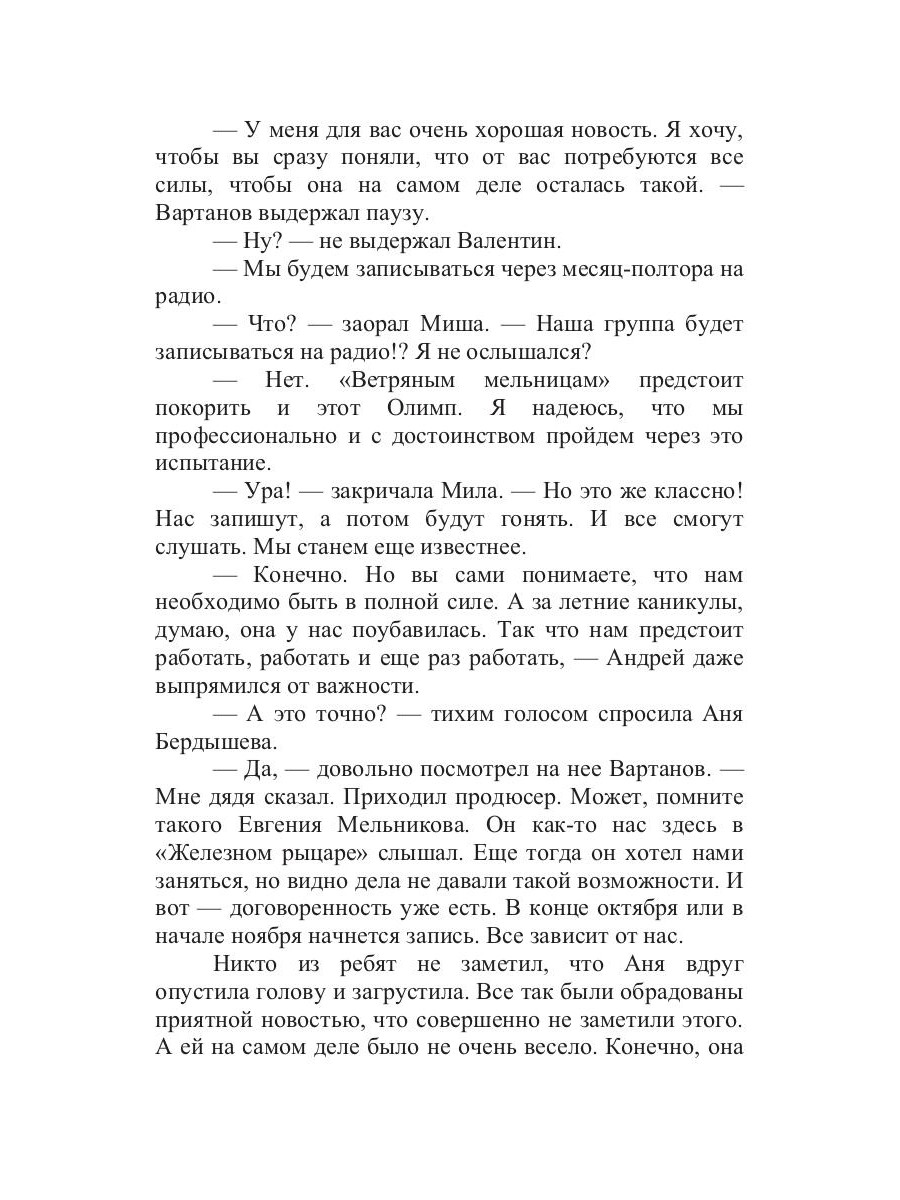 — У меня для вас очень хорошая новость. Я хочу, чтобы вы сразу поняли, что от вас потребуются все силы, чтобы она на самом деле осталась такой. — Вартанов выдержал паузу.

— Ну? — не выдержал Валентин.

— Мы будем записываться через месяц-полтора на радио.

— Что? — заорал Миша. — Наша группа будет записываться на радио!? Я не ослышался?

— Нет. «Ветряным мельницам» предстоит покорить и этот Олимп. Я надеюсь, что мы профессионально и с достоинством пройдем через это испытание.

— Ура! — закричала Мила. — Но это же классно! Нас запишут, а потом будут гонять. И все смогут слушать. Мы станем еще известнее.

— Конечно. Но вы сами понимаете, что нам необходимо быть в полной силе. А за летние каникулы, думаю, она у нас поубавилась. Так что нам предстоит работать, работать и еще раз работать, — Андрей даже выпрямился от важности.

— А это точно? — тихим голосом спросила Аня Бердышева.

— Да, — довольно посмотрел на нее Вартанов. — Мне дядя сказал. Приходил продюсер. Может, помните такого Евгения Мельникова. Он как-то нас здесь в «Железном рыцаре» слышал. Еще тогда он хотел нами заняться, но видно дела не давали такой возможности. И вот — договоренность уже есть. В конце октября или в начале ноября начнется запись. Все зависит от нас.

Никто из ребят не заметил, что Аня вдруг опустила голову и загрустила. Все так были обрадованы приятной новостью, что совершенно не заметили этого. А ей на самом деле было не очень весело. Конечно, она